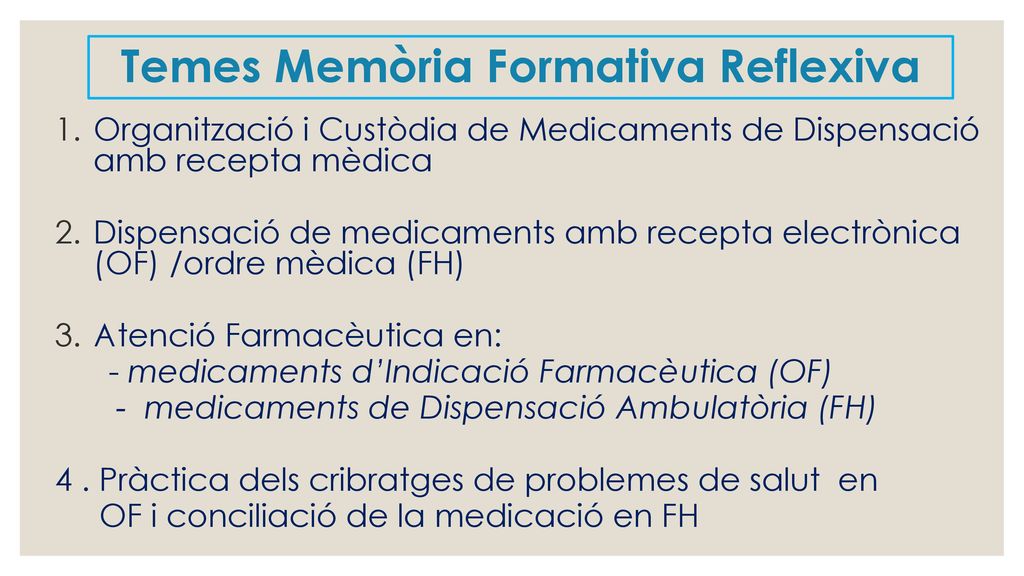 Temes Memòria Formativa Reflexiva

1. Organització i Custòdia de Medicaments de Dispensació amb recepta mèdica

2. Dispensació de medicaments amb recepta electrònica (OF) /ordre mèdica (FH)

3. Atenció Farmacèutica en:
- medicaments d'Indicació Farmacèutica (OF)
- medicaments de Dispensació Ambulatòria (FH)

4 . Pràctica dels cribratges de problemes de salut en OF i conciliació de la medicació en FH